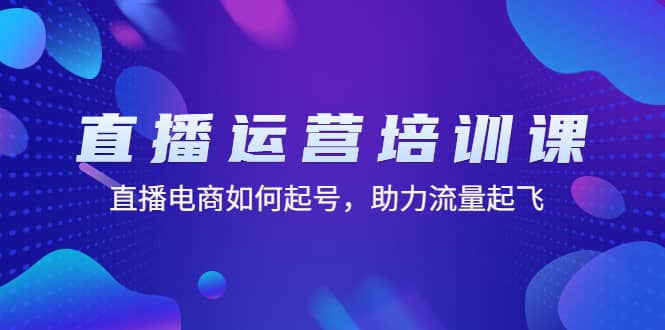 直播运营培训课

直播电商如何起号，助力流量起飞